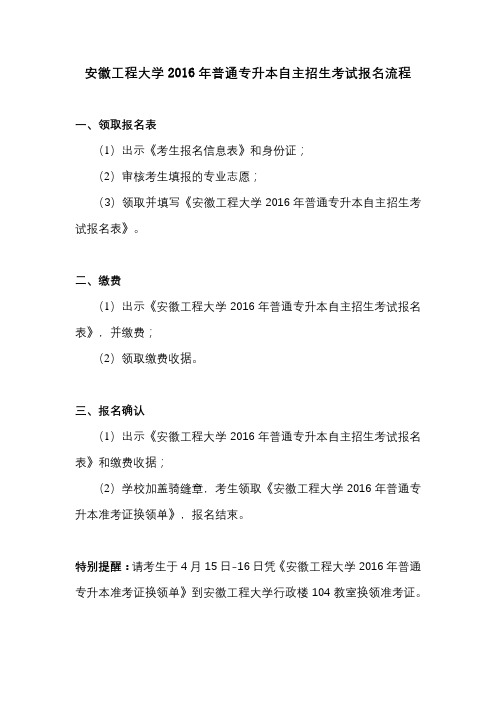 安徽工程大学 2016 年普通专升本自主招生考试报名流程

一、领取报名表

（1）出示《考生报名信息表》和身份证；

（2）审核考生填报的专业志愿；

（3）领取并填写《安徽工程大学 2016 年普通专升本自主招生考试报名表》。

二、缴费

（1）出示《安徽工程大学 2016 年普通专升本自主招生考试报名表》，并缴费；

（2）领取缴费收据。

三、报名确认

（1）出示《安徽工程大学 2016 年普通专升本自主招生考试报名表》和缴费收据；

（2）学校加盖骑缝章，考生领取《安徽工程大学 2016 年普通专升本准考证换领单》，报名结束。

特别提醒：请考生于 4 月 15 日-16 日凭《安徽工程大学 2016 年普通专升本准考证换领单》到安徽工程大学行政楼 104 教室换领准考证。